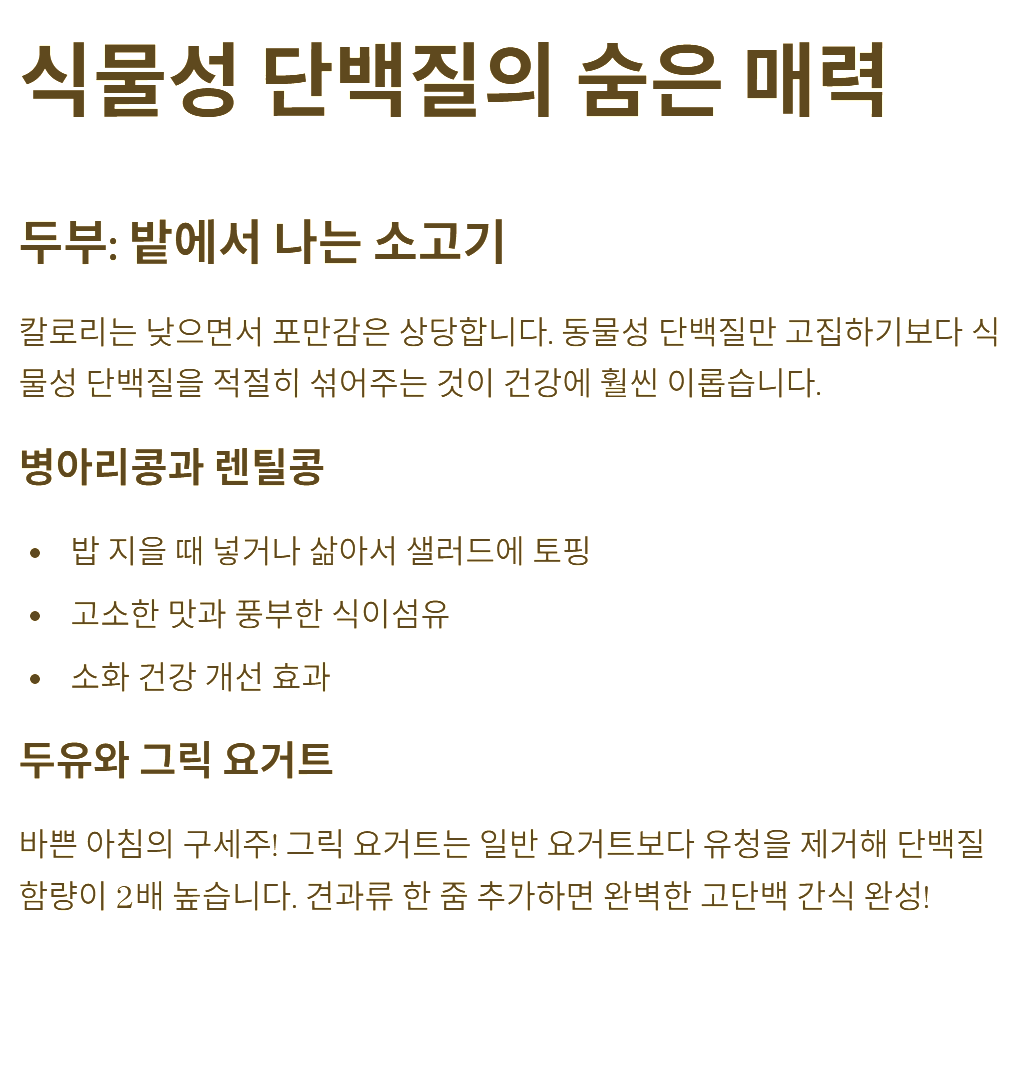 식물성 단백질의 숨은 매력

두부: 밭에서 나는 소고기

칼로리는 낮으면서 포만감은 상당합니다. 동물성 단백질만 고집하기보다 식물성 단백질을 적절히 섞어주는 것이 건강에 훨씬 이롭습니다.

병아리콩과 렌틸콩

• 밥 지을 때 넣거나 삶아서 샐러드에 토핑
• 고소한 맛과 풍부한 식이섬유
• 소화 건강 개선 효과

두유와 그릭 요거트

바쁜 아침의 구세주! 그릭 요거트는 일반 요거트보다 유청을 제거해 단백질 함량이 2배 높습니다. 견과류 한 줌 추가하면 완벽한 고단백 간식 완성!